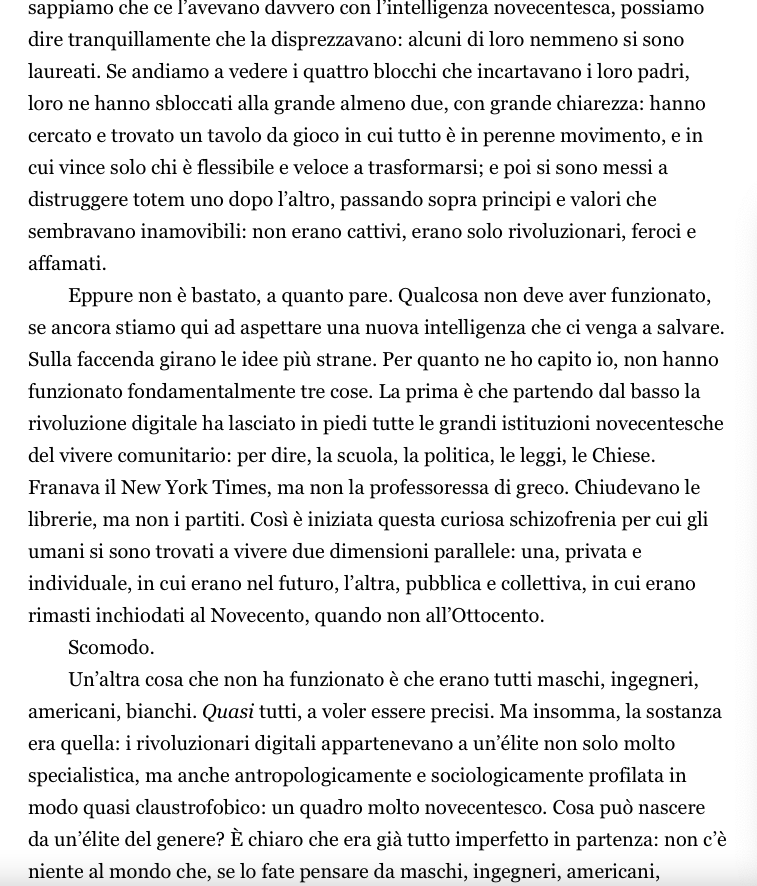 sappiamo che ce l'avevano davvero con l'intelligenza novecentesca, possiamo dire tranquillamente che la disprezzavano: alcuni di loro nemmeno si sono laureati. Se andiamo a vedere i quattro blocchi che incartavano i loro padri, loro ne hanno sbloccati alla grande almeno due, con grande chiarezza: hanno cercato e trovato un tavolo da gioco in cui tutto è in perenne movimento, e in cui vince solo chi è flessibile e veloce a trasformarsi; e poi si sono messi a distruggere totem uno dopo l'altro, passando sopra principi e valori che sembravano inamovibili: non erano cattivi, erano solo rivoluzionari, feroci e affamati.

Eppure non è bastato, a quanto pare. Qualcosa non deve aver funzionato, se ancora stiamo qui ad aspettare una nuova intelligenza che ci venga a salvare. Sulla faccenda girano le idee più strane. Per quanto ne ho capito io, non hanno funzionato fondamentalmente tre cose. La prima è che partendo dal basso la rivoluzione digitale ha lasciato in piedi tutte le grandi istituzioni novecentesche del vivere comunitario: per dire, la scuola, la politica, le leggi, le Chiese. Franava il New York Times, ma non la professoressa di greco. Chiudevano le librerie, ma non i partiti. Così è iniziata questa curiosa schizofrenia per cui gli umani si sono trovati a vivere due dimensioni parallele: una, privata e individuale, in cui erano nel futuro, l'altra, pubblica e collettiva, in cui erano rimasti inchiodati al Novecento, quando non all'Ottocento.

Scomodo.

Un'altra cosa che non ha funzionato è che erano tutti maschi, ingegneri, americani, bianchi. Quasi tutti, a voler essere precisi. Ma insomma, la sostanza era quella: i rivoluzionari digitali appartenevano a un'élite non solo molto specialistica, ma anche antropologicamente e sociologicamente profilata in modo quasi claustrofobico: un quadro molto novecentesco. Cosa può nascere da un'élite del genere? È chiaro che era già tutto imperfetto in partenza: non c'è niente al mondo che, se lo fate pensare da maschi, ingegneri, americani,